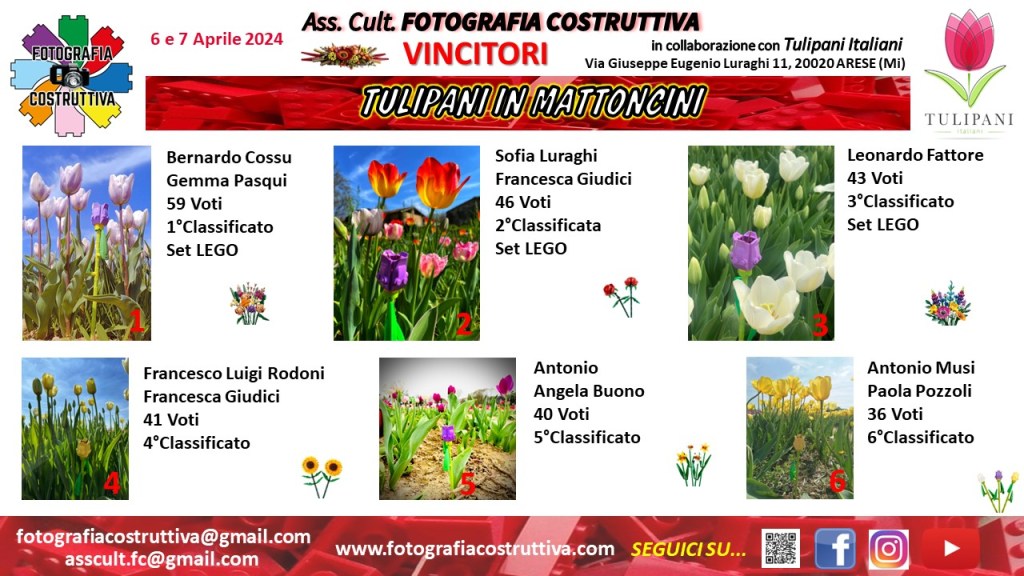 FOTOGRAFIA COSTRUTTIVA

6 e 7 Aprile 2024

Ass. Cult. FOTOGRAFIA COSTRUTTIVA

VINCITORI

in collaborazione con Tulipani Italiani

Via Giuseppe Eugenio Luraghi 11, 20020 ARESE (Mi)

TULIPANI ITALIANI

TULIPANI IN MATTONCINI

Bernardo Cossu
Gemma Pasqui
59 Voti
1°Classificato
Set LEGO

1

Sofia Luraghi
Francesca Giudici
46 Voti
2°Classificata
Set LEGO

2

Leonardo Fattore
43 Voti
3°Classificato
Set LEGO

3

Francesco Luigi Rodoni
Francesca Giudici
41 Voti
4°Classificato

4

Antonio
Angela Buono
40 Voti
5°Classificato

5

Antonio Musi
Paola Pozzoli
36 Voti
6°Classificato

6

fotografiacostruttiva@gmail.com
asscult.fc@gmail.com

www.fotografiacostruttiva.com

SEGUICI SU...